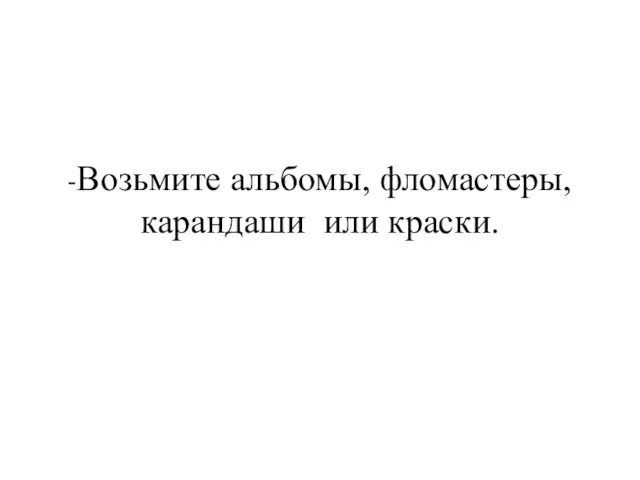 -Возьмите альбомы, фломастеры, карандаши  или краски.